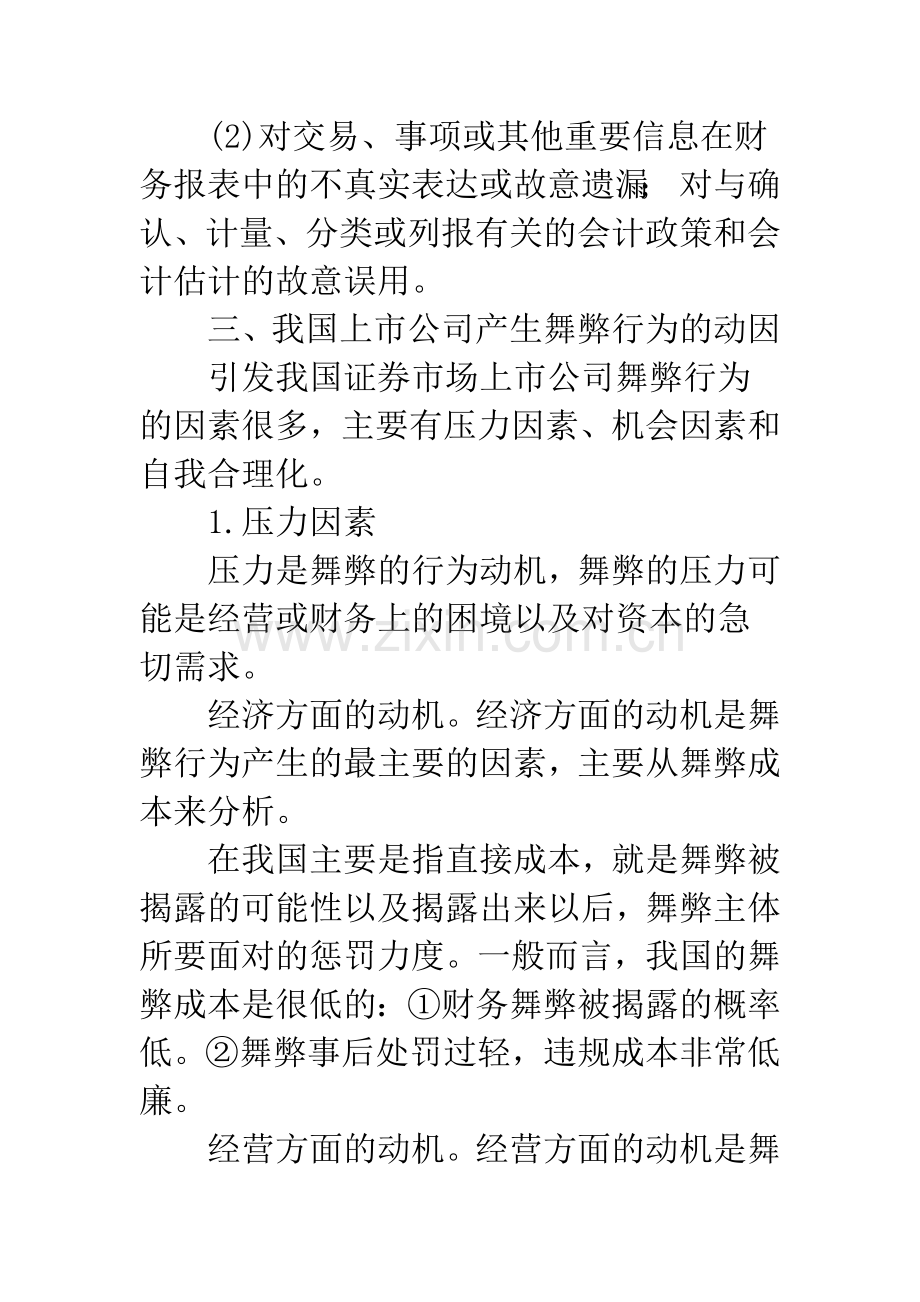 (2)对交易、事项或其他重要信息在财务报表中的不真实表达或故意遗漏；对与确认、计量、分类或列报有关的会计政策和会计估计的故意误用。

三、我国上市公司产生舞弊行为的动因

引发我国证券市场上市公司舞弊行为的因素很多，主要有压力因素、机会因素和自我合理化。

1.压力因素

压力是舞弊的行为动机，舞弊的压力可能是经营或财务上的困境以及对资本的急切需求。

经济方面的动机。经济方面的动机是舞弊行为产生的最主要的因素，主要从舞弊成本来分析。

在我国主要是指直接成本，就是舞弊被揭露的可能性以及揭露出来以后，舞弊主体所要面对的惩罚力度。一般而言，我国的舞弊成本是很低的：①财务舞弊被揭露的概率低。②舞弊事后处罚过轻，违规成本非常低廉。

经营方面的动机。经营方面的动机是舞

www.zixin.com.cn